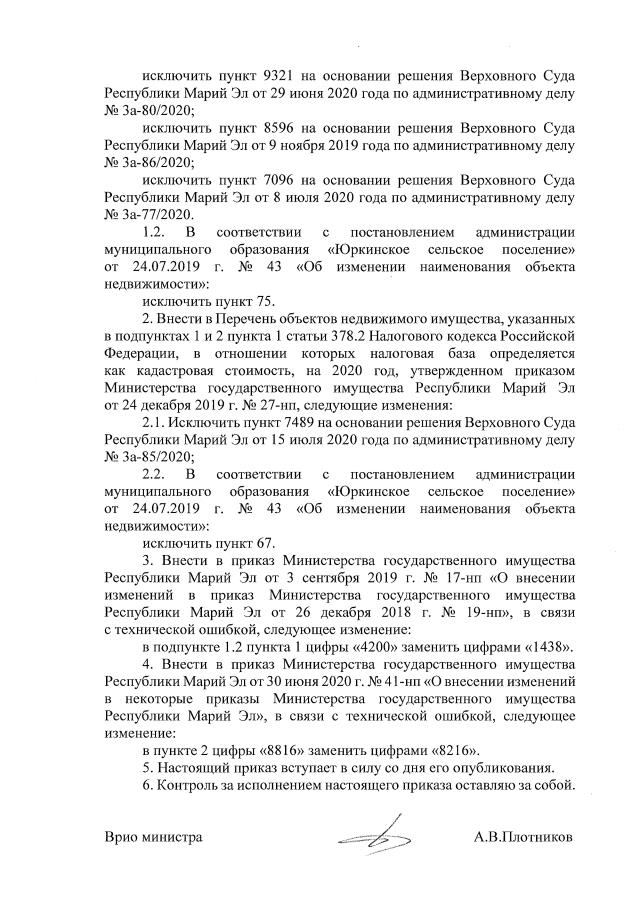 исключить пункт 9321 на основании решения Верховного Суда Республики Марий Эл от 29 июня 2020 года по административному делу № 3а-80/2020;

исключить пункт 8596 на основании решения Верховного Суда Республики Марий Эл от 9 ноября 2019 года по административному делу № 3а-86/2020;

исключить пункт 7096 на основании решения Верховного Суда Республики Марий Эл от 8 июля 2020 года по административному делу № 3а-77/2020.

1.2. В соответствии с постановлением администрации муниципального образования «Юркинское сельское поселение» от 24.07.2019 г. № 43 «Об изменении наименования объекта недвижимости»:

исключить пункт 75.

2. Внести в Перечень объектов недвижимого имущества, указанных в подпунктах 1 и 2 пункта 1 статьи 378.2 Налогового кодекса Российской Федерации, в отношении которых налоговая база определяется как кадастровая стоимость, на 2020 год, утвержденном приказом Министерства государственного имущества Республики Марий Эл от 24 декабря 2019 г. № 27-нп, следующие изменения:

2.1. Исключить пункт 7489 на основании решения Верховного Суда Республики Марий Эл от 15 июля 2020 года по административному делу № 3а-85/2020;

2.2. В соответствии с постановлением администрации муниципального образования «Юркинское сельское поселение» от 24.07.2019 г. № 43 «Об изменении наименования объекта недвижимости»:

исключить пункт 67.

3. Внести в приказ Министерства государственного имущества Республики Марий Эл от 3 сентября 2019 г. № 17-нп «О внесении изменений в приказ Министерства государственного имущества Республики Марий Эл от 26 декабря 2018 г. № 19-нп», в связи с технической ошибкой, следующее изменение:

в подпункте 1.2 пункта 1 цифры «4200» заменить цифрами «1438».

4. Внести в приказ Министерства государственного имущества Республики Марий Эл от 30 июня 2020 г. № 41-нп «О внесении изменений в некоторые приказы Министерства государственного имущества Республики Марий Эл», в связи с технической ошибкой, следующее изменение:

в пункте 2 цифры «8816» заменить цифрами «8216».

5. Настоящий приказ вступает в силу со дня его опубликования.

6. Контроль за исполнением настоящего приказа оставляю за собой.

Врио министра А.В.Плотников